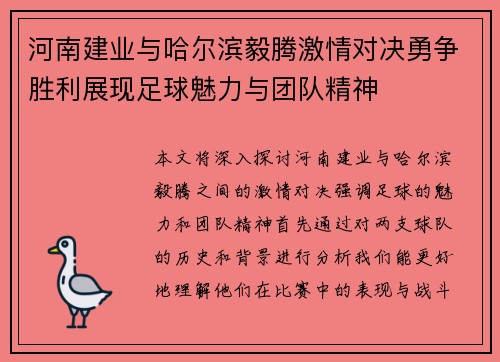 河南建业与哈尔滨毅腾激情对决勇争胜利展现足球魅力与团队精神

本文将深入探讨河南建业与哈尔滨毅腾之间的激情对决强调足球的魅力和团队精神首先通过对两支球队的历史和背景进行分析我们能更好地理解他们在比赛中的表现与战斗